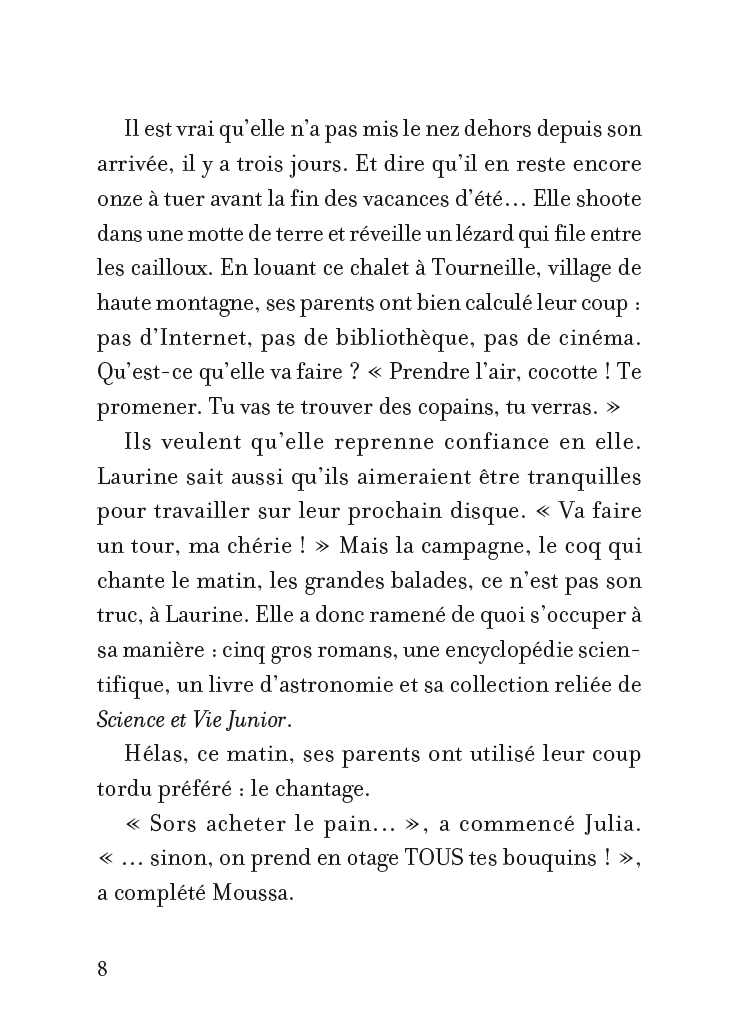 Il est vrai qu'elle n'a pas mis le nez dehors depuis son arrivée, il y a trois jours. Et dire qu'il en reste encore onze à tuer avant la fin des vacances d'été… Elle shoote dans une motte de terre et réveille un lézard qui file entre les cailloux. En louant ce chalet à Tourneille, village de haute montagne, ses parents ont bien calculé leur coup : pas d'Internet, pas de bibliothèque, pas de cinéma. Qu'est-ce qu'elle va faire ? « Prendre l'air, cocotte ! Te promener. Tu vas te trouver des copains, tu verras. »

Ils veulent qu'elle reprenne confiance en elle. Laurine sait aussi qu'ils aimeraient être tranquilles pour travailler sur leur prochain disque. « Va faire un tour, ma chérie ! » Mais la campagne, le coq qui chante le matin, les grandes balades, ce n'est pas son truc, à Laurine. Elle a donc ramené de quoi s'occuper à sa manière : cinq gros romans, une encyclopédie scientifique, un livre d'astronomie et sa collection reliée de Science et Vie Junior.

Hélas, ce matin, ses parents ont utilisé leur coup tordu préféré : le chantage.

« Sors acheter le pain… », a commencé Julia. « … sinon, on prend en otage TOUS tes bouquins ! », a complété Moussa.

8